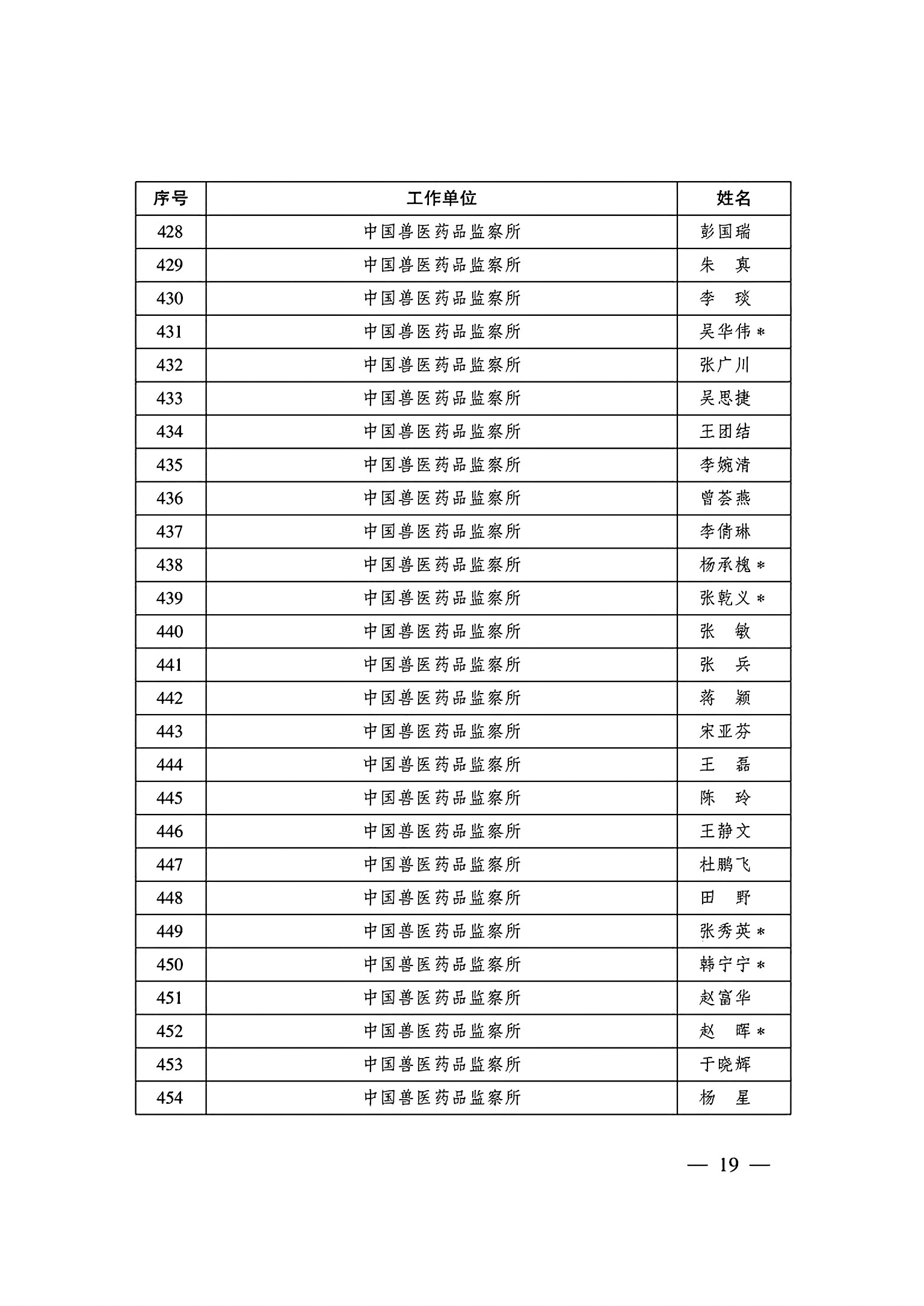 | 序号 | 工作单位 | 姓名 |
|---|---|---|
| 428 | 中国兽医药品监察所 | 彭国瑞 |
| 429 | 中国兽医药品监察所 | 朱　真 |
| 430 | 中国兽医药品监察所 | 李　琰 |
| 431 | 中国兽医药品监察所 | 吴华伟＊ |
| 432 | 中国兽医药品监察所 | 张广川 |
| 433 | 中国兽医药品监察所 | 吴思捷 |
| 434 | 中国兽医药品监察所 | 王团结 |
| 435 | 中国兽医药品监察所 | 李婉清 |
| 436 | 中国兽医药品监察所 | 曾荟燕 |
| 437 | 中国兽医药品监察所 | 李倩琳 |
| 438 | 中国兽医药品监察所 | 杨承槐＊ |
| 439 | 中国兽医药品监察所 | 张乾义＊ |
| 440 | 中国兽医药品监察所 | 张　敏 |
| 441 | 中国兽医药品监察所 | 张　兵 |
| 442 | 中国兽医药品监察所 | 蒋　颖 |
| 443 | 中国兽医药品监察所 | 宋亚芬 |
| 444 | 中国兽医药品监察所 | 王　磊 |
| 445 | 中国兽医药品监察所 | 陈　玲 |
| 446 | 中国兽医药品监察所 | 王静文 |
| 447 | 中国兽医药品监察所 | 杜鹏飞 |
| 448 | 中国兽医药品监察所 | 田　野 |
| 449 | 中国兽医药品监察所 | 张秀英＊ |
| 450 | 中国兽医药品监察所 | 韩宁宁＊ |
| 451 | 中国兽医药品监察所 | 赵富华 |
| 452 | 中国兽医药品监察所 | 赵　晖＊ |
| 453 | 中国兽医药品监察所 | 于晓辉 |
| 454 | 中国兽医药品监察所 | 杨　星 |

— 19 —